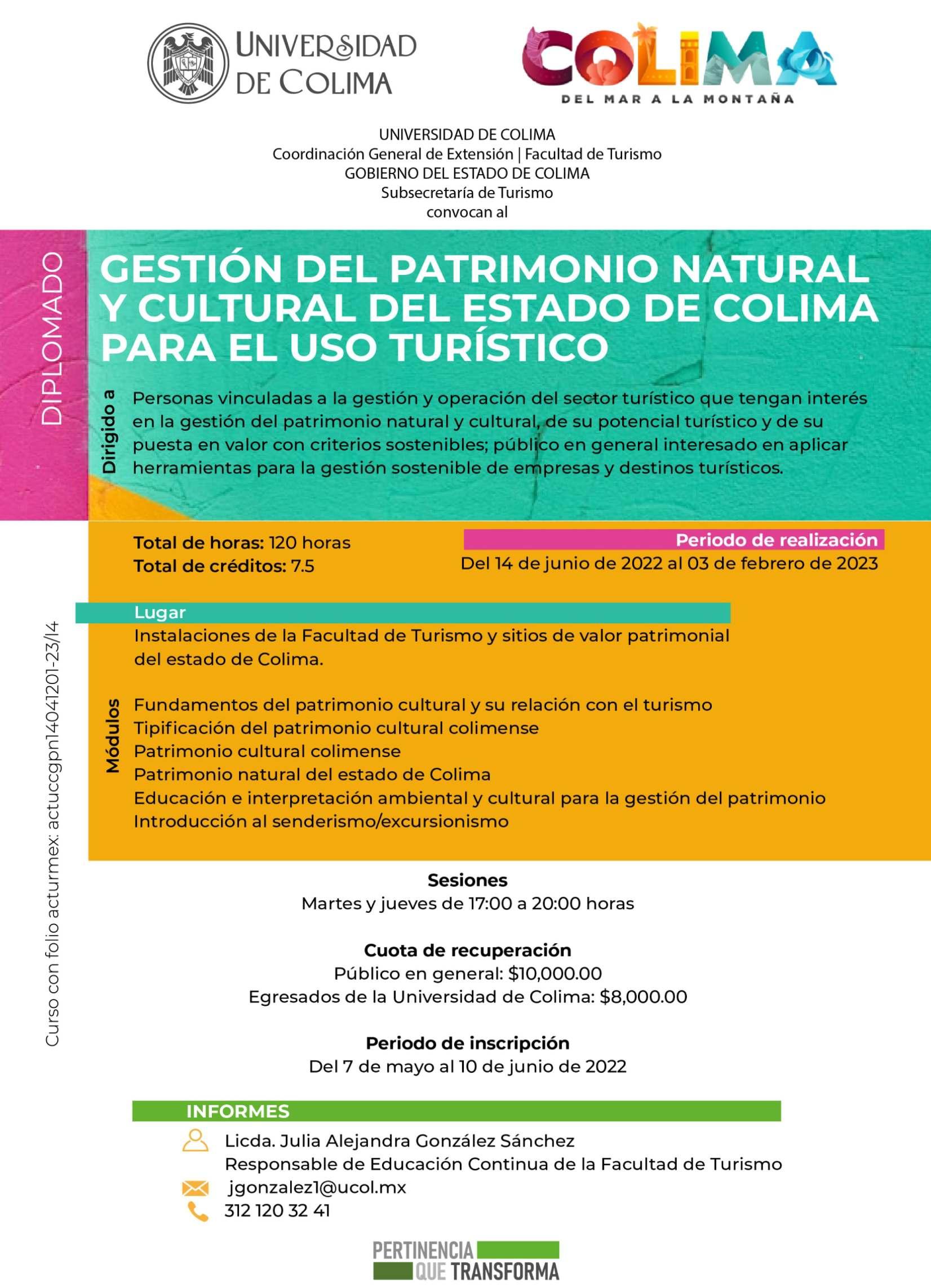 UNIVERSIDAD DE COLIMA

COLIMA
DEL MAR A LA MONTAÑA

UNIVERSIDAD DE COLIMA
Coordinación General de Extensión | Facultad de Turismo
GOBIERNO DEL ESTADO DE COLIMA
Subsecretaría de Turismo
convocan al

DIPLOMADO

GESTIÓN DEL PATRIMONIO NATURAL Y CULTURAL DEL ESTADO DE COLIMA PARA EL USO TURÍSTICO

Dirigido a

Personas vinculadas a la gestión y operación del sector turístico que tengan interés en la gestión del patrimonio natural y cultural, de su potencial turístico y de su puesta en valor con criterios sostenibles; público en general interesado en aplicar herramientas para la gestión sostenible de empresas y destinos turísticos.

Total de horas: 120 horas
Total de créditos: 7.5

Periodo de realización
Del 14 de junio de 2022 al 03 de febrero de 2023

Lugar
Instalaciones de la Facultad de Turismo y sitios de valor patrimonial del estado de Colima.

Módulos

Fundamentos del patrimonio cultural y su relación con el turismo
Tipificación del patrimonio cultural colimense
Patrimonio cultural colimense
Patrimonio natural del estado de Colima
Educación e interpretación ambiental y cultural para la gestión del patrimonio
Introducción al senderismo/excursionismo

Curso con folio acturmex: actuccgpn14041201-23/14

Sesiones
Martes y jueves de 17:00 a 20:00 horas

Cuota de recuperación
Público en general: $10,000.00
Egresados de la Universidad de Colima: $8,000.00

Periodo de inscripción
Del 7 de mayo al 10 de junio de 2022

INFORMES
Licda. Julia Alejandra González Sánchez
Responsable de Educación Continua de la Facultad de Turismo
jgonzalez1@ucol.mx
312 120 32 41

PERTINENCIA QUE TRANSFORMA